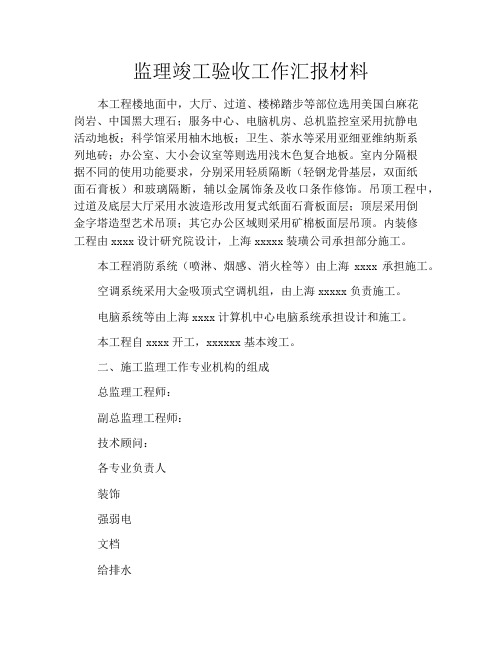 监理竣工验收工作汇报材料

本工程楼地面中，大厅、过道、楼梯踏步等部位选用美国白麻花岗岩、中国黑大理石；服务中心、电脑机房、总机监控室采用抗静电活动地板；科学馆采用柚木地板；卫生、茶水等采用亚细亚维纳斯系列地砖；办公室、大小会议室等则选用浅木色复合地板。室内分隔根据不同的使用功能要求，分别采用轻质隔断（轻钢龙骨基层，双面纸面石膏板）和玻璃隔断，辅以金属饰条及收口条作修饰。吊顶工程中，过道及底层大厅采用水波造形改用复式纸面石膏板面层；顶层采用倒金字塔造型艺术吊顶；其它办公区域则采用矿棉板面层吊顶。内装修工程由 xxxx 设计研究院设计，上海 xxxxx 装璜公司承担部分施工。

本工程消防系统（喷淋、烟感、消火栓等）由上海 xxxx 承担施工。

空调系统采用大金吸顶式空调机组，由上海 xxxxx 负责施工。

电脑系统等由上海 xxxx 计算机中心电脑系统承担设计和施工。

本工程自 xxxx 开工，xxxxxx 基本竣工。

二、施工监理工作专业机构的组成

总监理工程师：

副总监理工程师：

技术顾问：

各专业负责人

装饰

强弱电

文档

给排水